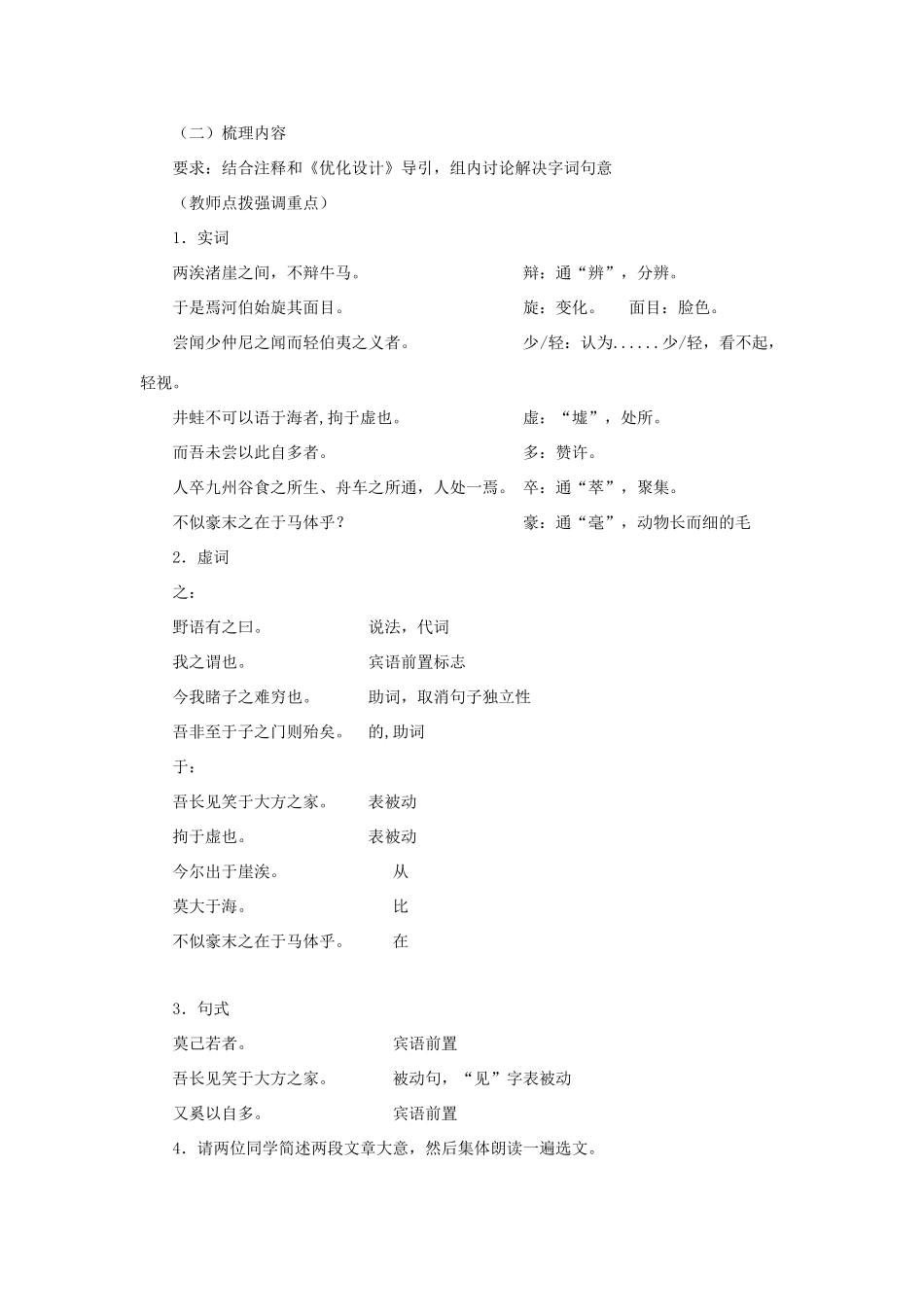 （二）梳理内容

要求：结合注释和《优化设计》导引，组内讨论解决字词句意

（教师点拨强调重点）

1．实词

两涘渚崖之间，不辩牛马。　辩：通“辨”，分辨。

于是焉河伯始旋其面目。　旋：变化。　面目：脸色。

尝闻少仲尼之闻而轻伯夷之义者。　少/轻：认为......少/轻，看不起，轻视。

井蛙不可以语于海者,拘于虚也。　虚：“墟”，处所。

而吾未尝以此自多者。　多：赞许。

人卒九州谷食之所生、舟车之所通，人处一焉。　卒：通“萃”，聚集。

不似豪末之在于马体乎？　豪：通“毫”，动物长而细的毛

2．虚词

之：

野语有之曰。　说法，代词

我之谓也。　宾语前置标志

今我睹子之难穷也。　助词，取消句子独立性

吾非至于子之门则殆矣。　的,助词

于：

吾长见笑于大方之家。　表被动

拘于虚也。　表被动

今尔出于崖涘。　从

莫大于海。　比

不似豪末之在于马体乎。　在

3．句式

莫己若者。　宾语前置

吾长见笑于大方之家。　被动句，“见”字表被动

又奚以自多。　宾语前置

4．请两位同学简述两段文章大意，然后集体朗读一遍选文。